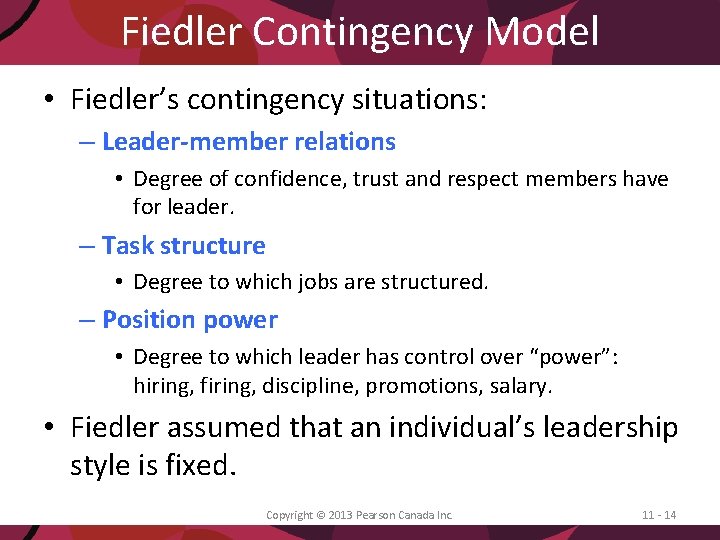 Fiedler Contingency Model

• Fiedler's contingency situations:

– Leader-member relations

• Degree of confidence, trust and respect members have for leader.

– Task structure

• Degree to which jobs are structured.

– Position power

• Degree to which leader has control over "power": hiring, firing, discipline, promotions, salary.

• Fiedler assumed that an individual's leadership style is fixed.

Copyright © 2013 Pearson Canada Inc.

11 - 14